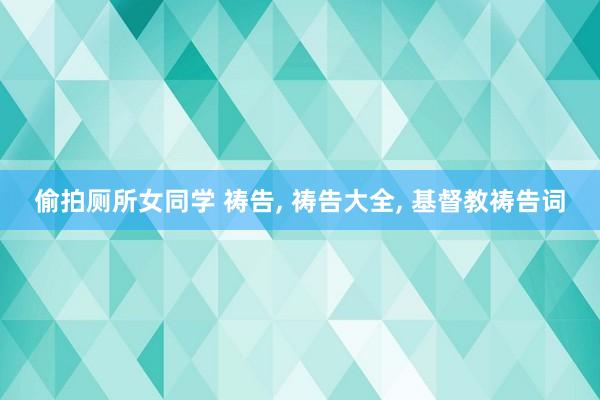 偷拍厕所女同学 祷告, 祷告大全, 基督教祷告词